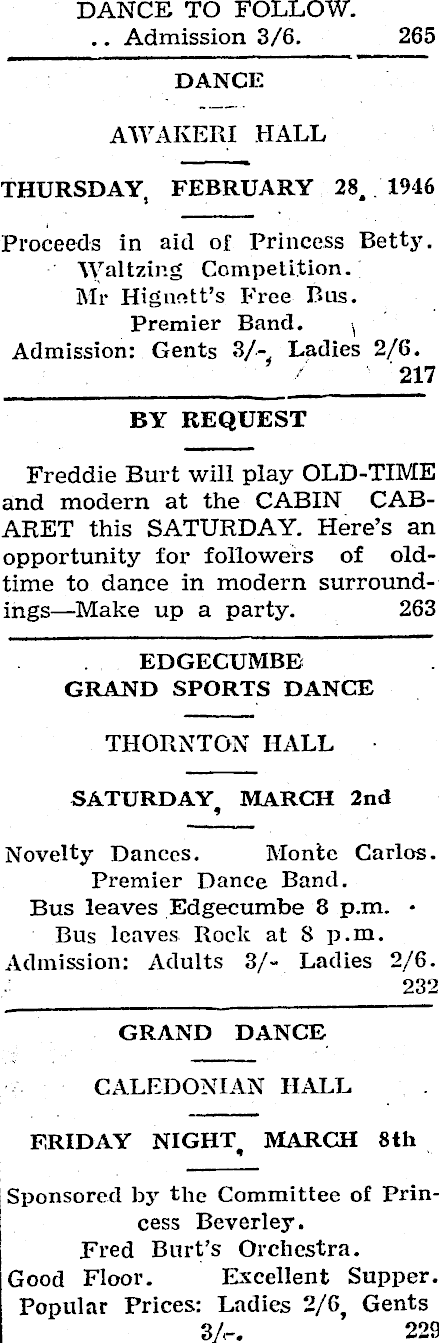 DANCE TO FOLLOW.
.. Admission 3/6. 265

DANCE

AWAKERI HALL

THURSDAY, FEBRUARY 28, 1946

Proceeds in aid of Princess Betty.
Waltzing Competition.
Mr Hignett's Free Bus.
Premier Band.
Admission: Gents 3/-, Ladies 2/6.
217

BY REQUEST

Freddie Burt will play OLD-TIME and modern at the CABIN CABARET this SATURDAY. Here's an opportunity for followers of old-time to dance in modern surroundings—Make up a party. 263

EDGECUMBE
GRAND SPORTS DANCE

THORNTON HALL

SATURDAY, MARCH 2nd

Novelty Dances. Monte Carlos.
Premier Dance Band.
Bus leaves Edgecumbe 8 p.m.
Bus leaves Rock at 8 p.m.
Admission: Adults 3/- Ladies 2/6.
232

GRAND DANCE

CALEDONIAN HALL

FRIDAY NIGHT, MARCH 8th

Sponsored by the Committee of Princess Beverley.
Fred Burt's Orchestra.
Good Floor. Excellent Supper.
Popular Prices: Ladies 2/6, Gents 3/-. 229